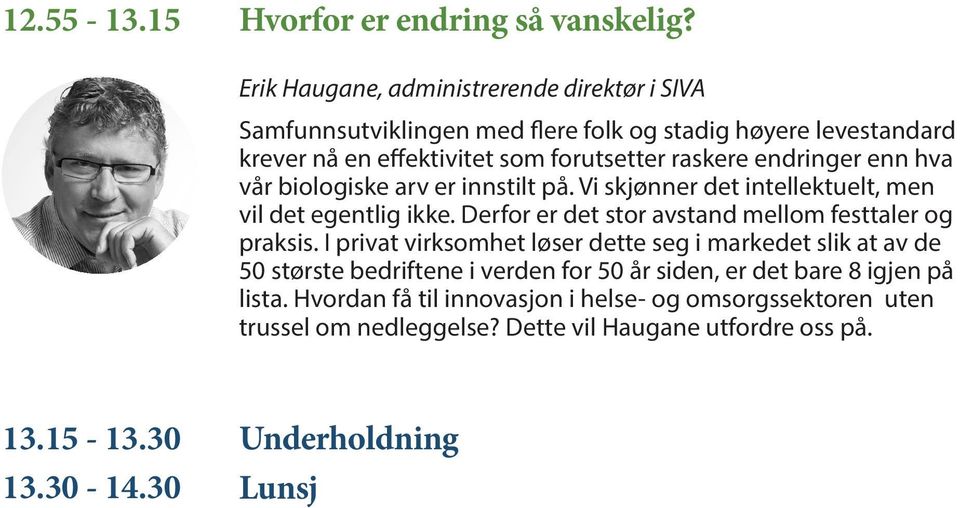 12.55 - 13.15 Hvorfor er endring så vanskelig?

Erik Haugane, administrerende direktør i SIVA

Samfunnsutviklingen med flere folk og stadig høyere levestandard krever nå en effektivitet som forutsetter raskere endringer enn hva vår biologiske arv er innstilt på. Vi skjønner det intellektuelt, men vil det egentlig ikke. Derfor er det stor avstand mellom festtaler og praksis. I privat virksomhet løser dette seg i markedet slik at av de 50 største bedriftene i verden for 50 år siden, er det bare 8 igjen på lista. Hvordan få til innovasjon i helse- og omsorgssektoren uten trussel om nedleggelse? Dette vil Haugane utfordre oss på.

13.15 - 13.30 Underholdning

13.30 - 14.30 Lunsj